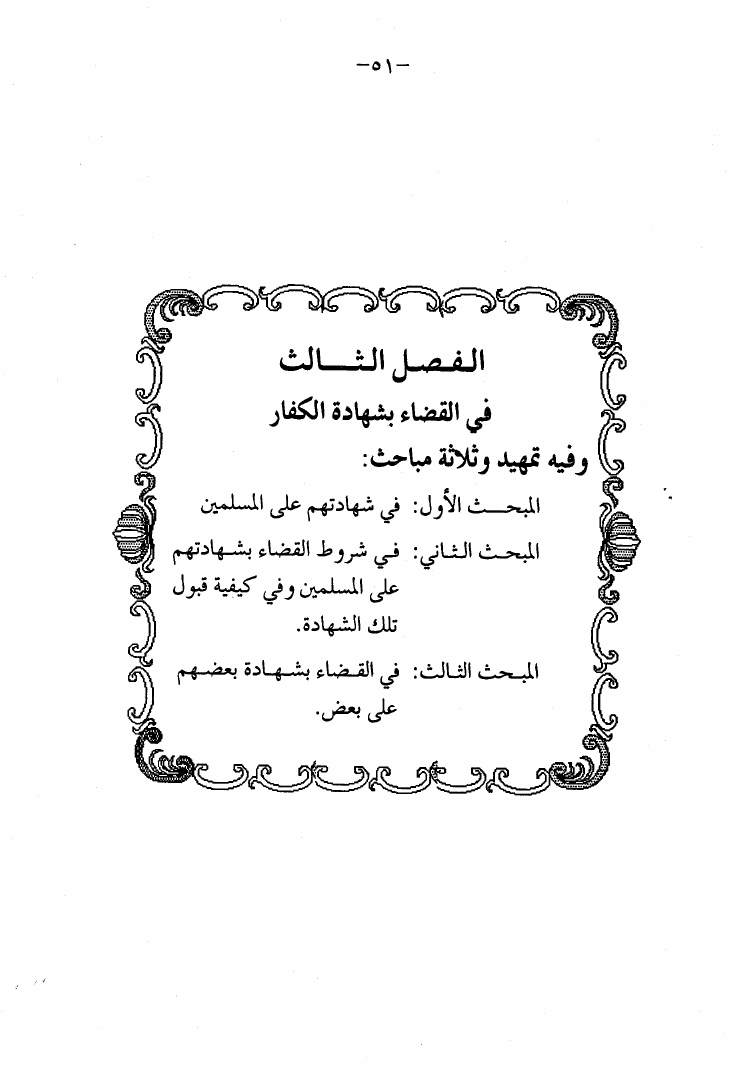 -٥١-

الفصل الثالث

في القضاء بشهادة الكفار

وفيه تمهيد وثلاثة مباحث:

المبحث الأول: في شهادتهم على المسلمين

المبحث الثاني: في شروط القضاء بشهادتهم على المسلمين وفي كيفية قبول تلك الشهادة.

المبحث الثالث: في القضاء بشهادة بعضهم على بعض.